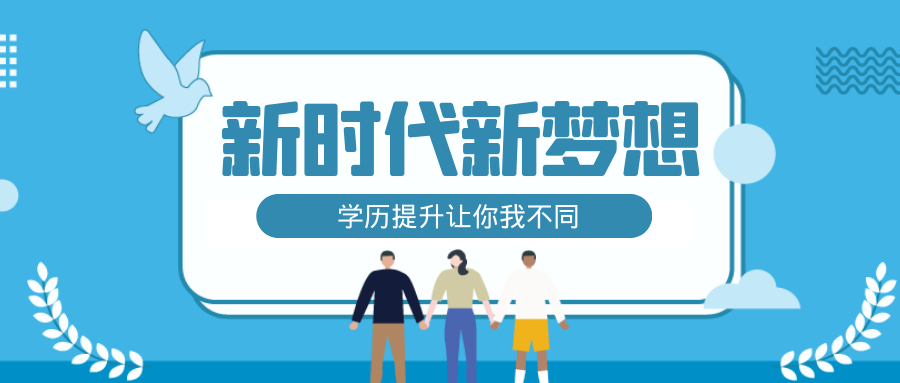 新时代新梦想

学历提升让你我不同